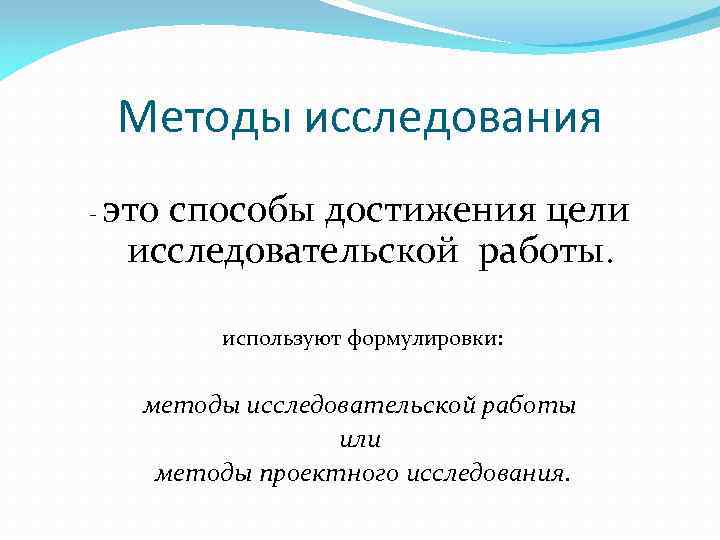 Методы исследования

- это способы достижения цели исследовательской работы.

используют формулировки:

методы исследовательской работы
или
методы проектного исследования.